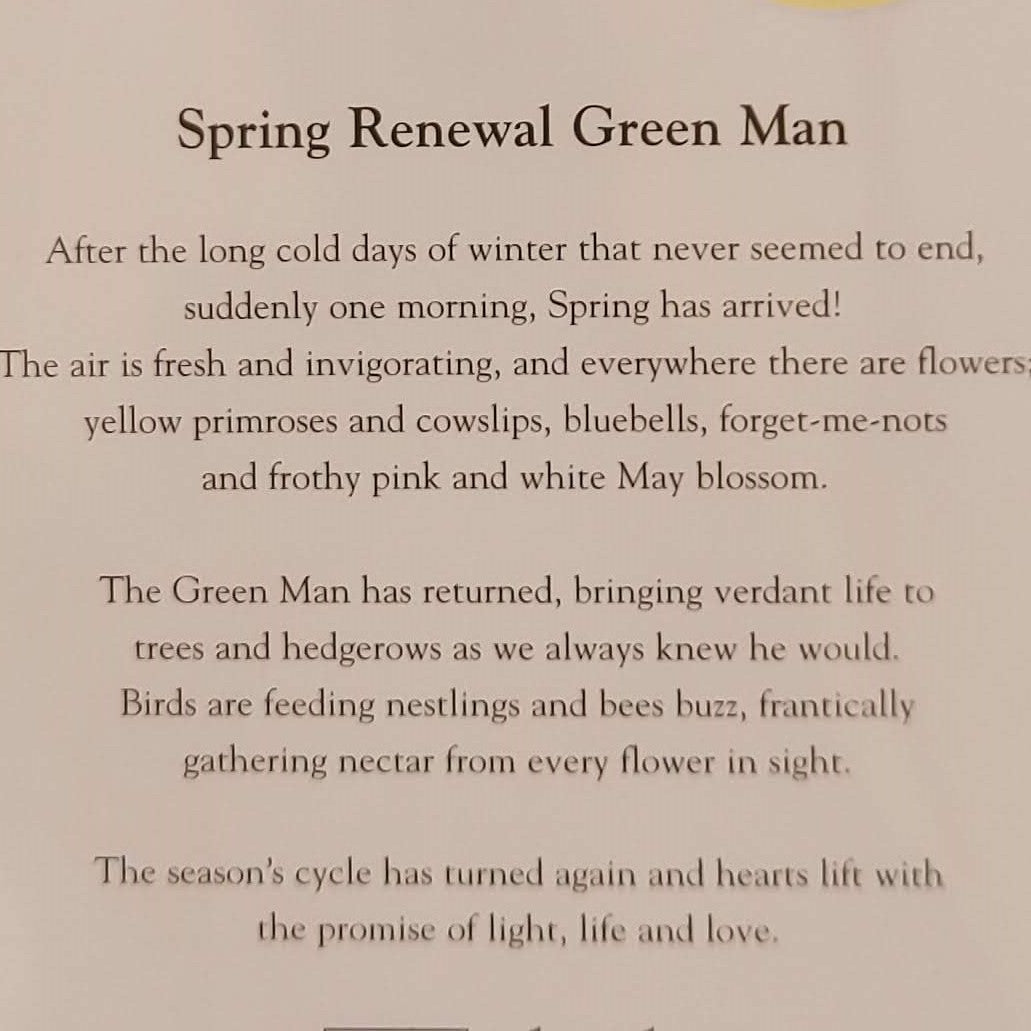 Spring Renewal Green Man

After the long cold days of winter that never seemed to end, suddenly one morning, Spring has arrived! The air is fresh and invigorating, and everywhere there are flowers; yellow primroses and cowslips, bluebells, forget-me-nots and frothy pink and white May blossom.

The Green Man has returned, bringing verdant life to trees and hedgerows as we always knew he would. Birds are feeding nestlings and bees buzz, frantically gathering nectar from every flower in sight.

The season's cycle has turned again and hearts lift with the promise of light, life and love.